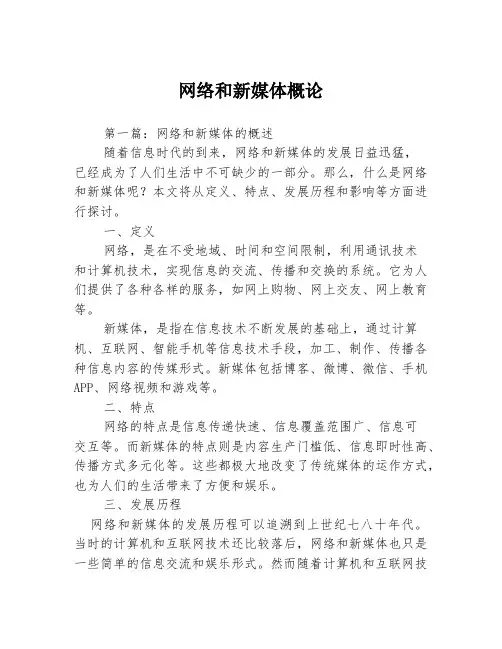 网络和新媒体概论

第一篇：网络和新媒体的概述

随着信息时代的到来，网络和新媒体的发展日益迅猛，已经成为了人们生活中不可缺少的一部分。那么，什么是网络和新媒体呢？本文将从定义、特点、发展历程和影响等方面进行探讨。

一、定义

网络，是在不受地域、时间和空间限制，利用通讯技术和计算机技术，实现信息的交流、传播和交换的系统。它为人们提供了各种各样的服务，如网上购物、网上交友、网上教育等。

新媒体，是指在信息技术不断发展的基础上，通过计算机、互联网、智能手机等信息技术手段，加工、制作、传播各种信息内容的传媒形式。新媒体包括博客、微博、微信、手机APP、网络视频和游戏等。

二、特点

网络的特点是信息传递快速、信息覆盖范围广、信息可交互等。而新媒体的特点则是内容生产门槛低、信息即时性高、传播方式多元化等。这些都极大地改变了传统媒体的运作方式，也为人们的生活带来了方便和娱乐。

三、发展历程

网络和新媒体的发展历程可以追溯到上世纪七八十年代。当时的计算机和互联网技术还比较落后，网络和新媒体也只是一些简单的信息交流和娱乐形式。然而随着计算机和互联网技